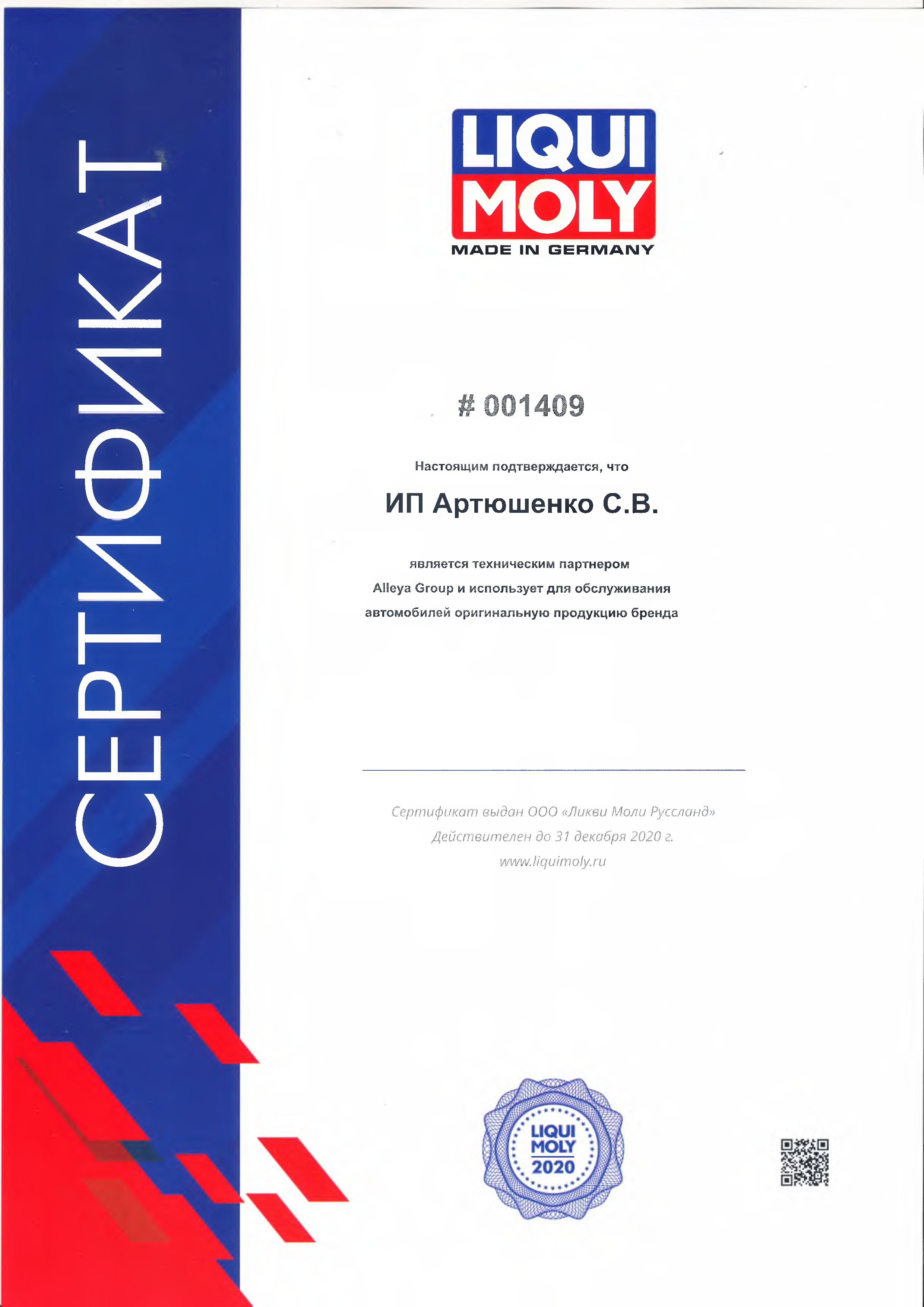 СЕРТИФИКАТ

LIQUI MOLY
MADE IN GERMANY

# 001409

Настоящим подтверждается, что

ИП Артюшенко С.В.

является техническим партнером
Alleya Group и использует для обслуживания
автомобилей оригинальную продукцию бренда

Сертификат выдан ООО «Ликви Моли Руссланд»
Действителен до 31 декабря 2020 г.
www.liquimoly.ru

LIQUI MOLY 2020